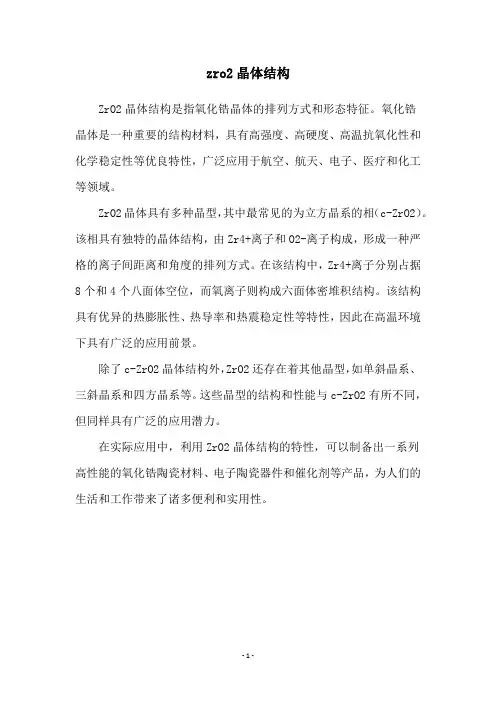 zro2 晶体结构

ZrO2 晶体结构是指氧化锆晶体的排列方式和形态特征。氧化锆晶体是一种重要的结构材料，具有高强度、高硬度、高温抗氧化性和化学稳定性等优良特性，广泛应用于航空、航天、电子、医疗和化工等领域。

ZrO2 晶体具有多种晶型，其中最常见的为立方晶系的相(c-ZrO2)。该相具有独特的晶体结构，由 Zr4+离子和 O2-离子构成，形成一种严格的离子间距离和角度的排列方式。在该结构中，Zr4+离子分别占据 8 个和 4 个八面体空位，而氧离子则构成六面体密堆积结构。该结构具有优异的热膨胀性、热导率和热震稳定性等特性，因此在高温环境下具有广泛的应用前景。

除了 c-ZrO2 晶体结构外，ZrO2 还存在着其他晶型，如单斜晶系、三斜晶系和四方晶系等。这些晶型的结构和性能与 c-ZrO2 有所不同，但同样具有广泛的应用潜力。

在实际应用中，利用 ZrO2 晶体结构的特性，可以制备出一系列高性能的氧化锆陶瓷材料、电子陶瓷器件和催化剂等产品，为人们的生活和工作带来了诸多便利和实用性。

- 1 -